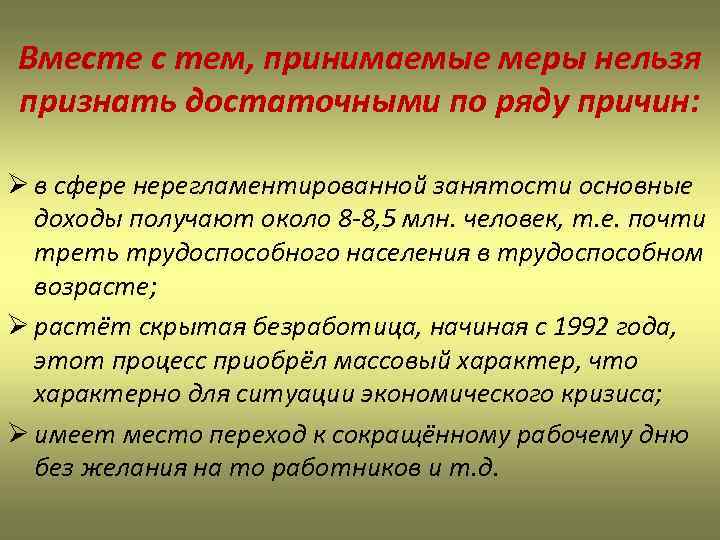 Вместе с тем, принимаемые меры нельзя признать достаточными по ряду причин:

➢ в сфере нерегламентированной занятости основные доходы получают около 8-8,5 млн. человек, т.е. почти треть трудоспособного населения в трудоспособном возрасте;

➢ растёт скрытая безработица, начиная с 1992 года, этот процесс приобрёл массовый характер, что характерно для ситуации экономического кризиса;

➢ имеет место переход к сокращённому рабочему дню без желания на то работников и т.д.